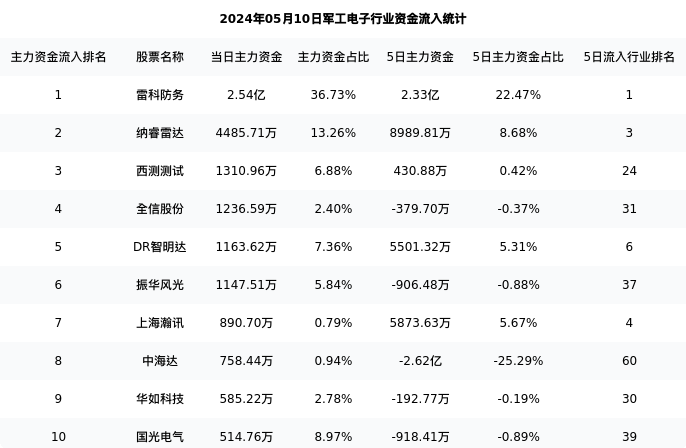 2024年05月10日军工电子行业资金流入统计

| 主力资金流入排名 | 股票名称 | 当日主力资金 | 主力资金占比 | 5日主力资金 | 5日主力资金占比 | 5日流入行业排名 |
|---|---|---|---|---|---|---|
| 1 | 雷科防务 | 2.54亿 | 36.73% | 2.33亿 | 22.47% | 1 |
| 2 | 纳睿雷达 | 4485.71万 | 13.26% | 8989.81万 | 8.68% | 3 |
| 3 | 西测测试 | 1310.96万 | 6.88% | 430.88万 | 0.42% | 24 |
| 4 | 全信股份 | 1236.59万 | 2.40% | -379.70万 | -0.37% | 31 |
| 5 | DR智明达 | 1163.62万 | 7.36% | 5501.32万 | 5.31% | 6 |
| 6 | 振华风光 | 1147.51万 | 5.84% | -906.48万 | -0.88% | 37 |
| 7 | 上海瀚讯 | 890.70万 | 0.79% | 5873.63万 | 5.67% | 4 |
| 8 | 中海达 | 758.44万 | 0.94% | -2.62亿 | -25.29% | 60 |
| 9 | 华如科技 | 585.22万 | 2.78% | -192.77万 | -0.19% | 30 |
| 10 | 国光电气 | 514.76万 | 8.97% | -918.41万 | -0.89% | 39 |